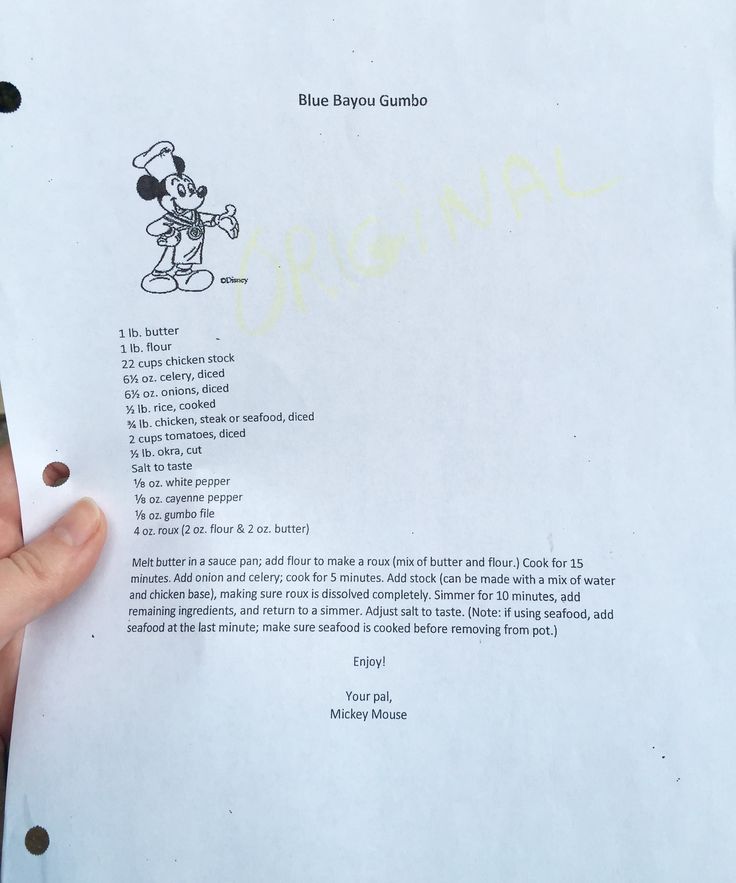 Blue Bayou Gumbo

©Disney

ORIGINAL

1 lb. butter
1 lb. flour
22 cups chicken stock
6½ oz. celery, diced
6½ oz. onions, diced
½ lb. rice, cooked
¾ lb. chicken, steak or seafood, diced
2 cups tomatoes, diced
½ lb. okra, cut
Salt to taste
⅛ oz. white pepper
⅛ oz. cayenne pepper
⅛ oz. gumbo file
4 oz. roux (2 oz. flour & 2 oz. butter)

Melt butter in a sauce pan; add flour to make a roux (mix of butter and flour.) Cook for 15 minutes. Add onion and celery; cook for 5 minutes. Add stock (can be made with a mix of water and chicken base), making sure roux is dissolved completely. Simmer for 10 minutes, add remaining ingredients, and return to a simmer. Adjust salt to taste. (Note: if using seafood, add seafood at the last minute; make sure seafood is cooked before removing from pot.)

Enjoy!

Your pal,
Mickey Mouse